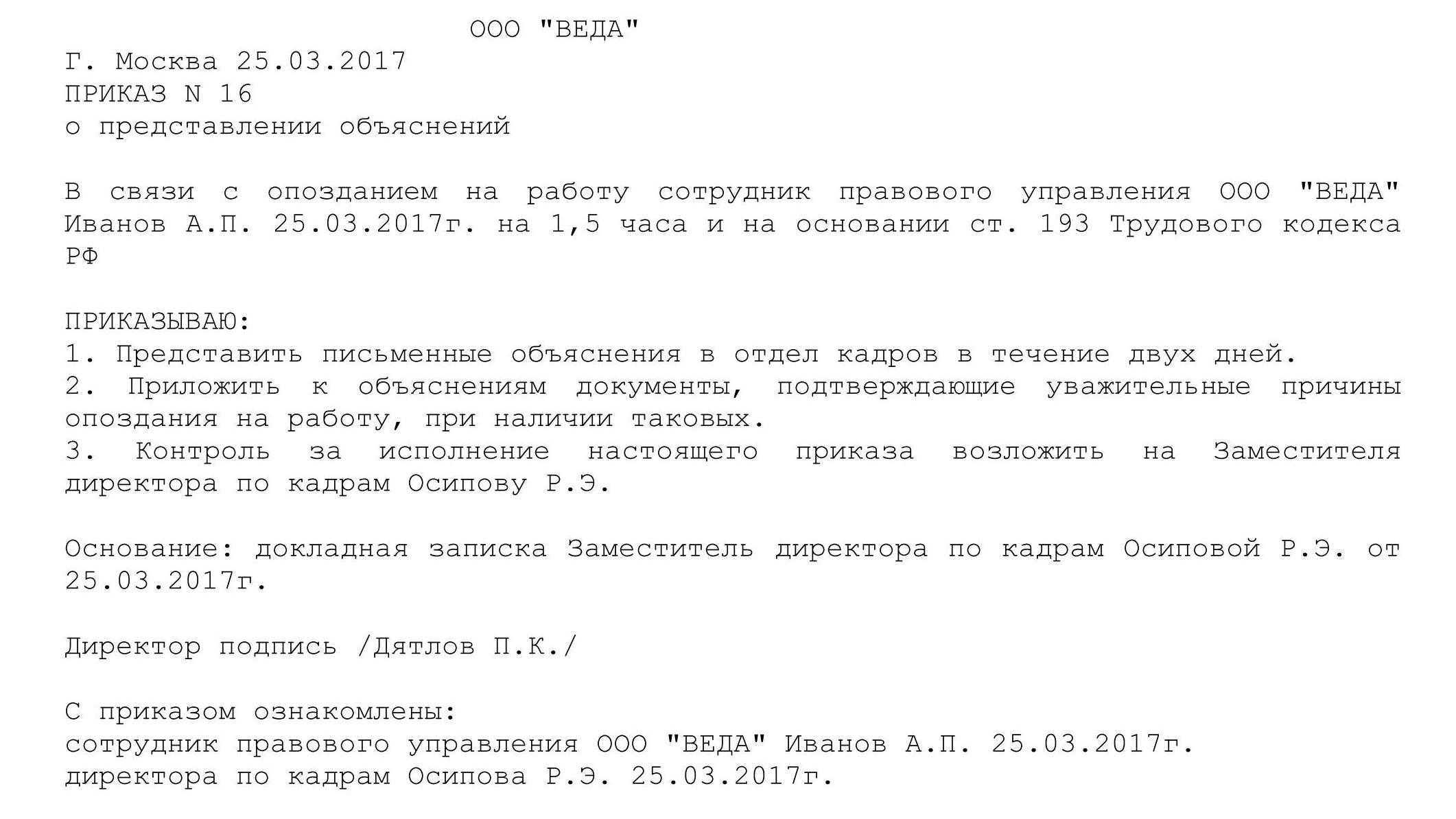 ООО "ВЕДА"
Г. Москва 25.03.2017
ПРИКАЗ N 16
о представлении объяснений

В связи с опозданием на работу сотрудник правового управления ООО "ВЕДА" Иванов А.П. 25.03.2017г. на 1,5 часа и на основании ст. 193 Трудового кодекса РФ

ПРИКАЗЫВАЮ:
1. Представить письменные объяснения в отдел кадров в течение двух дней.
2. Приложить к объяснениям документы, подтверждающие уважительные причины опоздания на работу, при наличии таковых.
3. Контроль за исполнение настоящего приказа возложить на Заместителя директора по кадрам Осипову Р.Э.

Основание: докладная записка Заместитель директора по кадрам Осиповой Р.Э. от 25.03.2017г.

Директор подпись /Дятлов П.К./

С приказом ознакомлены:
сотрудник правового управления ООО "ВЕДА" Иванов А.П. 25.03.2017г.
директора по кадрам Осипова Р.Э. 25.03.2017г.